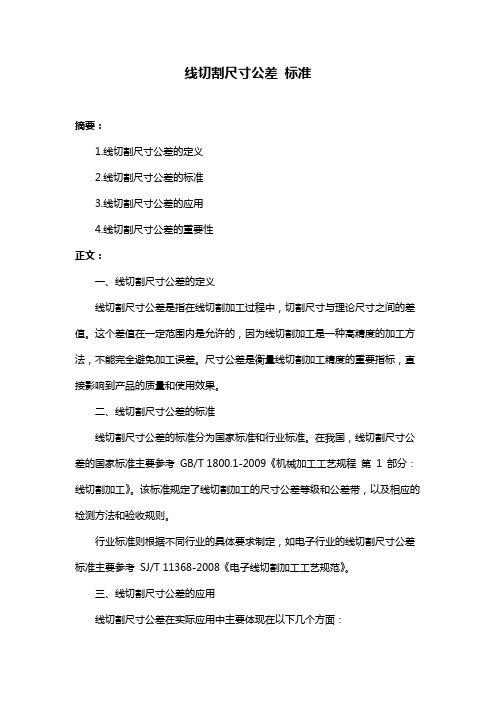 线切割尺寸公差 标准

摘要：

1.线切割尺寸公差的定义

2.线切割尺寸公差的标准

3.线切割尺寸公差的应用

4.线切割尺寸公差的重要性

正文：

一、线切割尺寸公差的定义

线切割尺寸公差是指在线切割加工过程中，切割尺寸与理论尺寸之间的差值。这个差值在一定范围内是允许的，因为线切割加工是一种高精度的加工方法，不能完全避免加工误差。尺寸公差是衡量线切割加工精度的重要指标，直接影响到产品的质量和使用效果。

二、线切割尺寸公差的标准

线切割尺寸公差的标准分为国家标准和行业标准。在我国，线切割尺寸公差的国家标准主要参考 GB/T 1800.1-2009《机械加工工艺规程 第 1 部分：线切割加工》。该标准规定了线切割加工的尺寸公差等级和公差带，以及相应的检测方法和验收规则。

行业标准则根据不同行业的具体要求制定，如电子行业的线切割尺寸公差标准主要参考 SJ/T 11368-2008《电子线切割加工工艺规范》。

三、线切割尺寸公差的应用

线切割尺寸公差在实际应用中主要体现在以下几个方面：